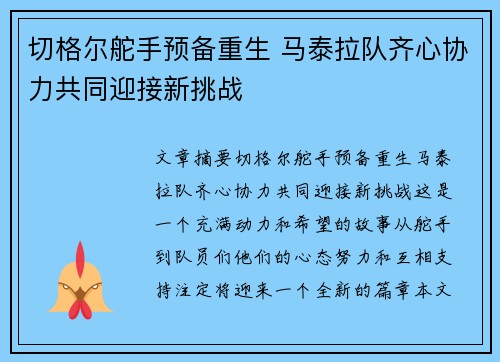 切格尔舵手预备重生 马泰拉队齐心协力共同迎接新挑战

文章摘要切格尔舵手预备重生马泰拉队齐心协力共同迎接新挑战这是一个充满动力和希望的故事从舵手到队员们他们的心态努力和互相支持注定将迎来一个全新的篇章本文